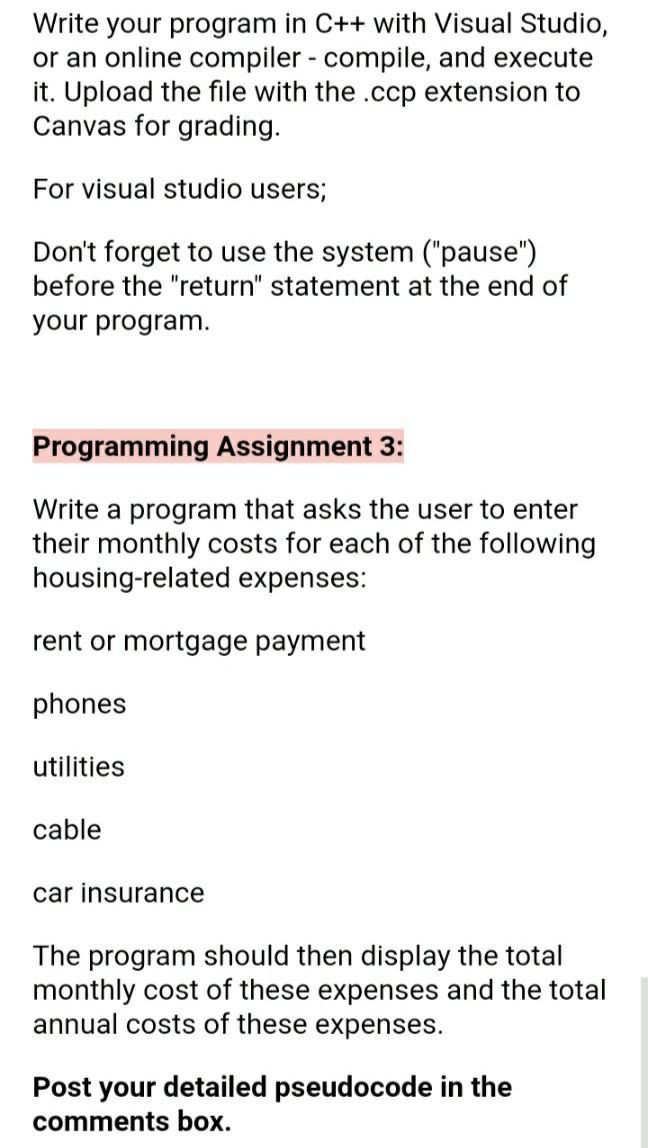 Write your program in C++ with Visual Studio, or an online compiler - compile, and execute it. Upload the file with the .ccp extension to Canvas for grading.

For visual studio users;

Don't forget to use the system ("pause") before the "return" statement at the end of your program.

Programming Assignment 3:

Write a program that asks the user to enter their monthly costs for each of the following housing-related expenses:

rent or mortgage payment

phones

utilities

cable

car insurance

The program should then display the total monthly cost of these expenses and the total annual costs of these expenses.

Post your detailed pseudocode in the comments box.